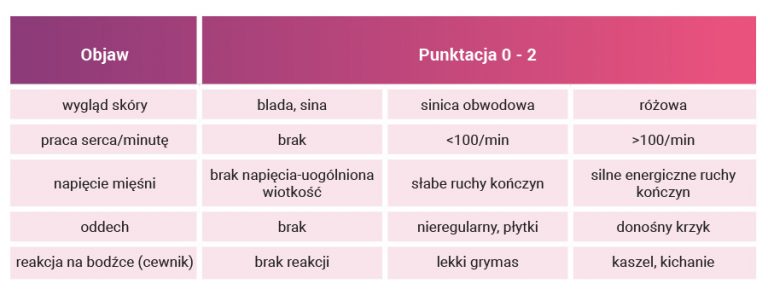 | Objaw | Punktacja 0 - 2 | | |
|---|---|---|---|
| wygląd skóry | blada, sina | sinica obwodowa | różowa |
| praca serca/minutę | brak | <100/min | >100/min |
| napięcie mięśni | brak napięcia-uogólniona wiotkość | słabe ruchy kończyn | silne energiczne ruchy kończyn |
| oddech | brak | nieregularny, płytki | donośny krzyk |
| reakcja na bodźce (cewnik) | brak reakcji | lekki grymas | kaszel, kichanie |